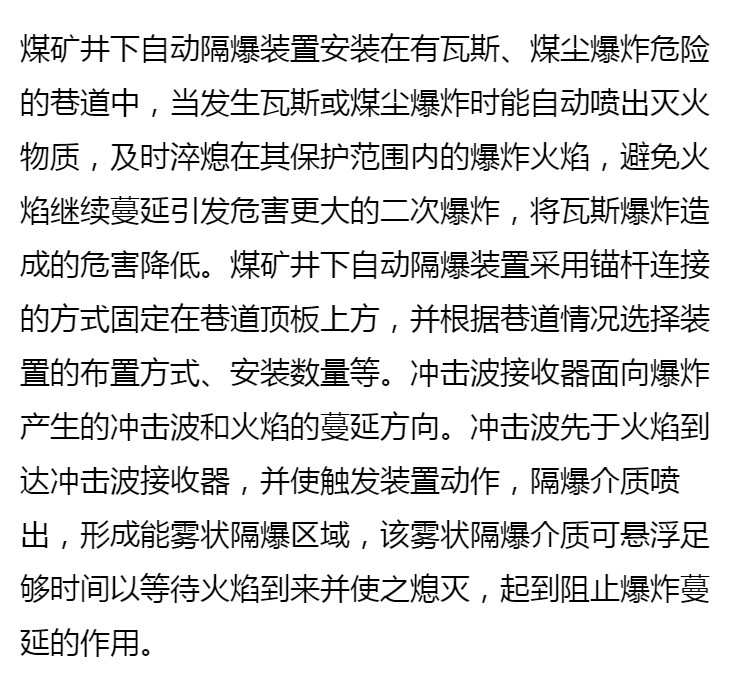 煤矿井下自动隔爆装置安装在有瓦斯、煤尘爆炸危险的巷道中，当发生瓦斯或煤尘爆炸时能自动喷出灭火物质，及时淬熄在其保护范围内的爆炸火焰，避免火焰继续蔓延引发危害更大的二次爆炸，将瓦斯爆炸造成的危害降低。煤矿井下自动隔爆装置采用锚杆连接的方式固定在巷道顶板上方，并根据巷道情况选择装置的布置方式、安装数量等。冲击波接收器面向爆炸产生的冲击波和火焰的蔓延方向。冲击波先于火焰到达冲击波接收器，并使触发装置动作，隔爆介质喷出，形成能雾状隔爆区域，该雾状隔爆介质可悬浮足够时间以等待火焰到来并使之熄灭，起到阻止爆炸蔓延的作用。